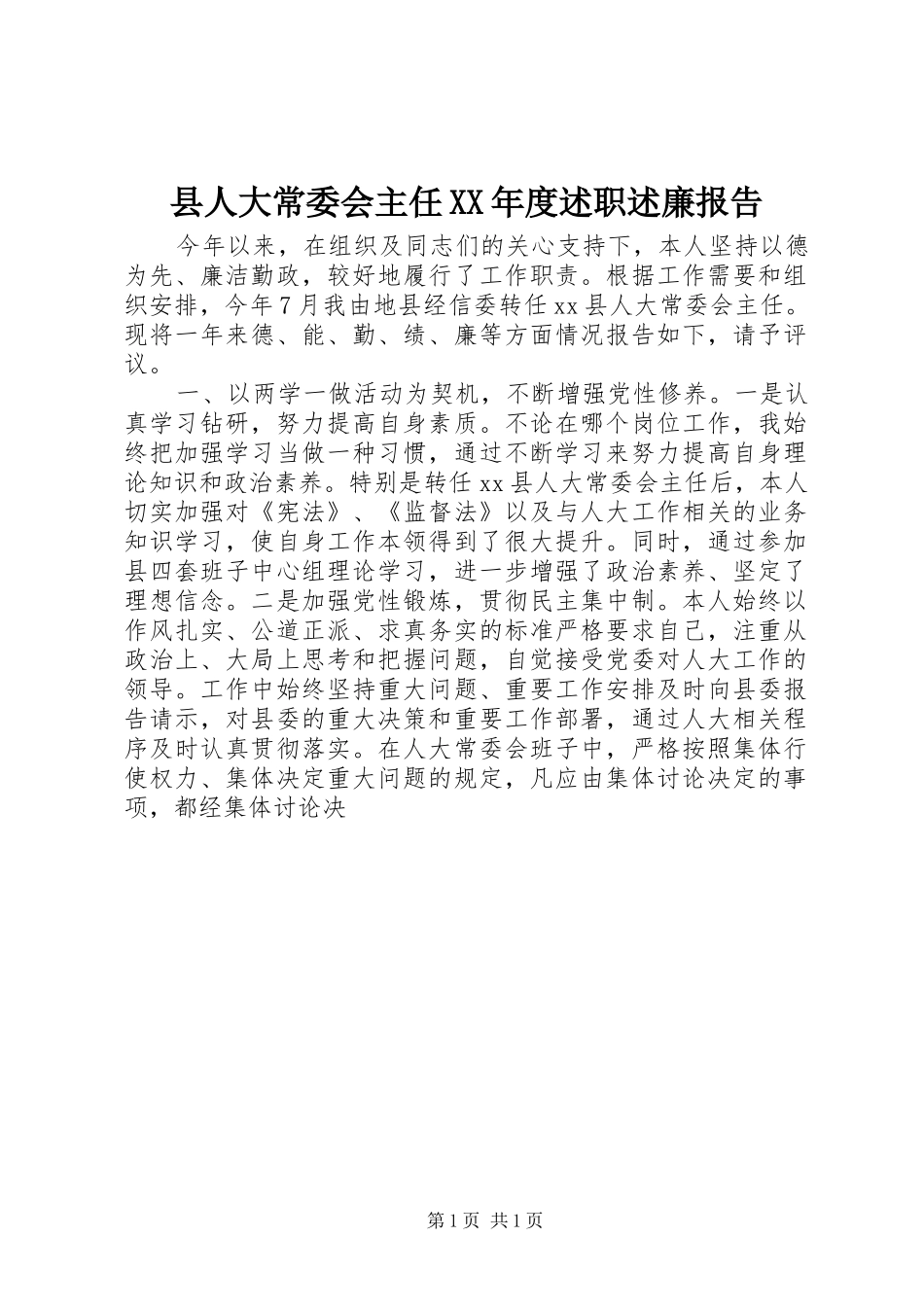 县人大常委会主任XX年度述职述廉报告

今年以来，在组织及同志们的关心支持下，本人坚持以德为先、廉洁勤政，较好地履行了工作职责。根据工作需要和组织安排，今年7月我由地县经信委转任xx县人大常委会主任。现将一年来德、能、勤、绩、廉等方面情况报告如下，请予评议。

一、以两学一做活动为契机，不断增强党性修养。一是认真学习钻研，努力提高自身素质。不论在哪个岗位工作，我始终把加强学习当做一种习惯，通过不断学习来努力提高自身理论知识和政治素养。特别是转任xx县人大常委会主任后，本人切实加强对《宪法》、《监督法》以及与人大工作相关的业务知识学习，使自身工作本领得到了很大提升。同时，通过参加县四套班子中心组理论学习，进一步增强了政治素养、坚定了理想信念。二是加强党性锻炼，贯彻民主集中制。本人始终以作风扎实、公道正派、求真务实的标准严格要求自己，注重从政治上、大局上思考和把握问题，自觉接受党委对人大工作的领导。工作中始终坚持重大问题、重要工作安排及时向县委报告请示，对县委的重大决策和重要工作部署，通过人大相关程序及时认真贯彻落实。在人大常委会班子中，严格按照集体行使权力、集体决定重大问题的规定，凡应由集体讨论决定的事项，都经集体讨论决

第1页 共1页